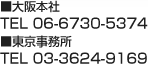 ■大阪本社
TEL 06-6730-5374
■東京事務所
TEL 03-3624-9169